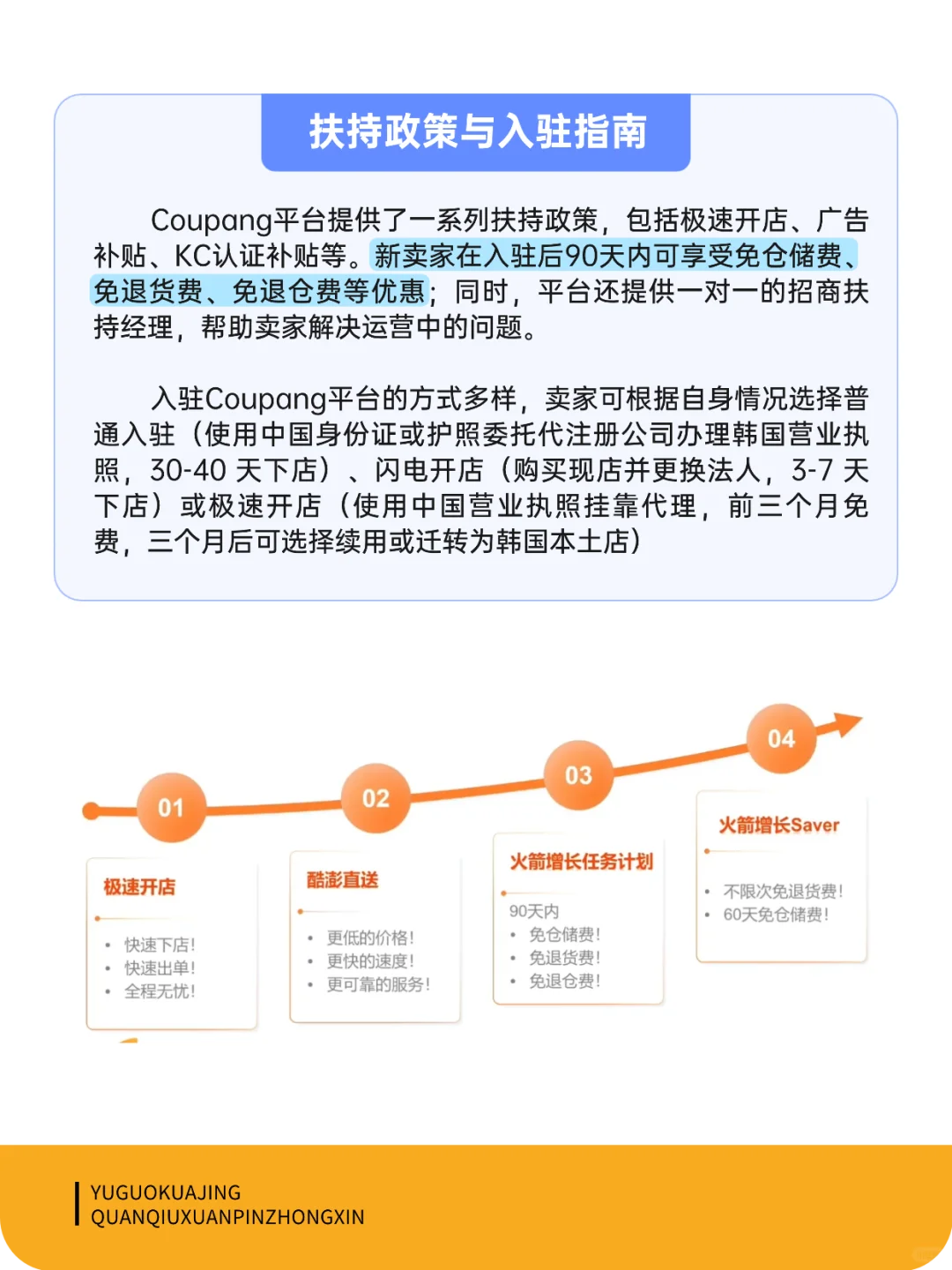 扶持政策与入驻指南

Coupang平台提供了一系列扶持政策，包括极速开店、广告补贴、KC认证补贴等。新卖家在入驻后90天内可享受免仓储费、免退货费、免退仓费等优惠；同时，平台还提供一对一的招商扶持经理，帮助卖家解决运营中的问题。

入驻Coupang平台的方式多样，卖家可根据自身情况选择普通入驻（使用中国身份证或护照委托代注册公司办理韩国营业执照，30-40 天下店）、闪电开店（购买现店并更换法人，3-7 天下店）或极速开店（使用中国营业执照挂靠代理，前三个月免费，三个月后可选择续用或迁转为韩国本土店）

01
极速开店
• 快速下店！
• 快速出单！
• 全程无忧！

02
酷澎直送
• 更低的价格！
• 更快的速度！
• 更可靠的服务！

03
火箭增长任务计划
90天内
• 免仓储费！
• 免退货费！
• 免退仓费！

04
火箭增长Saver
• 不限次免退货费！
• 60天免仓储费！

YUGUOKUAJING
QUANQIUXUANPINZHONGXIN